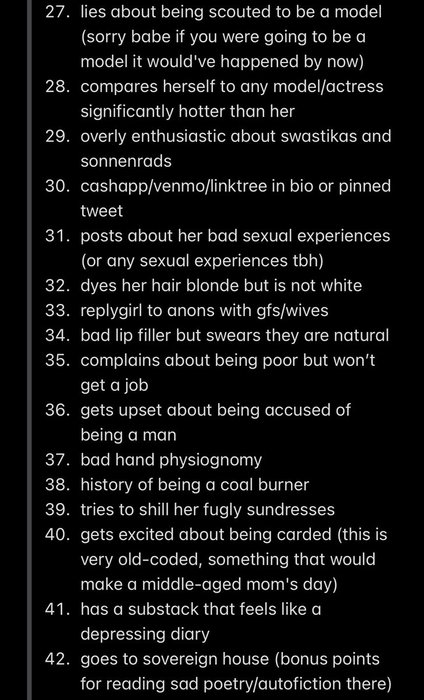 27. lies about being scouted to be a model (sorry babe if you were going to be a model it would've happened by now)
28. compares herself to any model/actress significantly hotter than her
29. overly enthusiastic about swastikas and sonnenrads
30. cashapp/venmo/linktree in bio or pinned tweet
31. posts about her bad sexual experiences (or any sexual experiences tbh)
32. dyes her hair blonde but is not white
33. replygirl to anons with gfs/wives
34. bad lip filler but swears they are natural
35. complains about being poor but won't get a job
36. gets upset about being accused of being a man
37. bad hand physiognomy
38. history of being a coal burner
39. tries to shill her fugly sundresses
40. gets excited about being carded (this is very old-coded, something that would make a middle-aged mom's day)
41. has a substack that feels like a depressing diary
42. goes to sovereign house (bonus points for reading sad poetry/autofiction there)